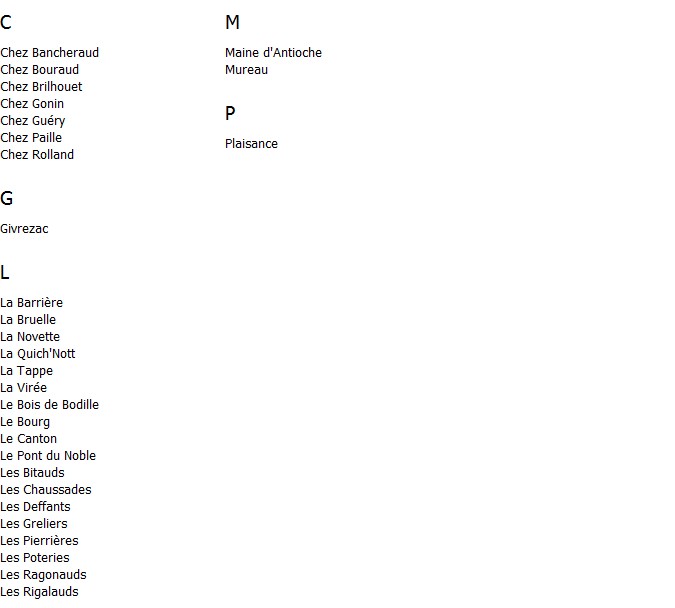 C

Chez Bancheraud
Chez Bouraud
Chez Brilhouet
Chez Gonin
Chez Guéry
Chez Paille
Chez Rolland

G

Givrezac

L

La Barrière
La Bruelle
La Novette
La Quich'Nott
La Tappe
La Virée
Le Bois de Bodille
Le Bourg
Le Canton
Le Pont du Noble
Les Bitauds
Les Chaussades
Les Deffants
Les Greliers
Les Pierrières
Les Poteries
Les Ragonauds
Les Rigalauds

M

Maine d'Antioche
Mureau

P

Plaisance